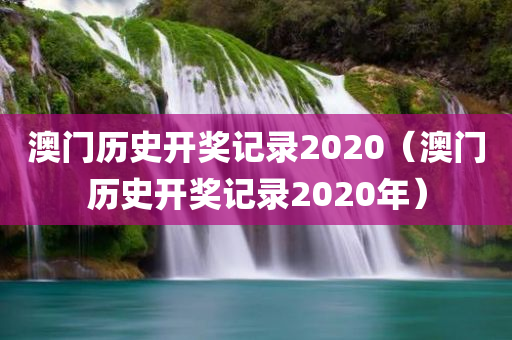 澳门历史开奖记录2020（澳门历史开奖记录2020年）